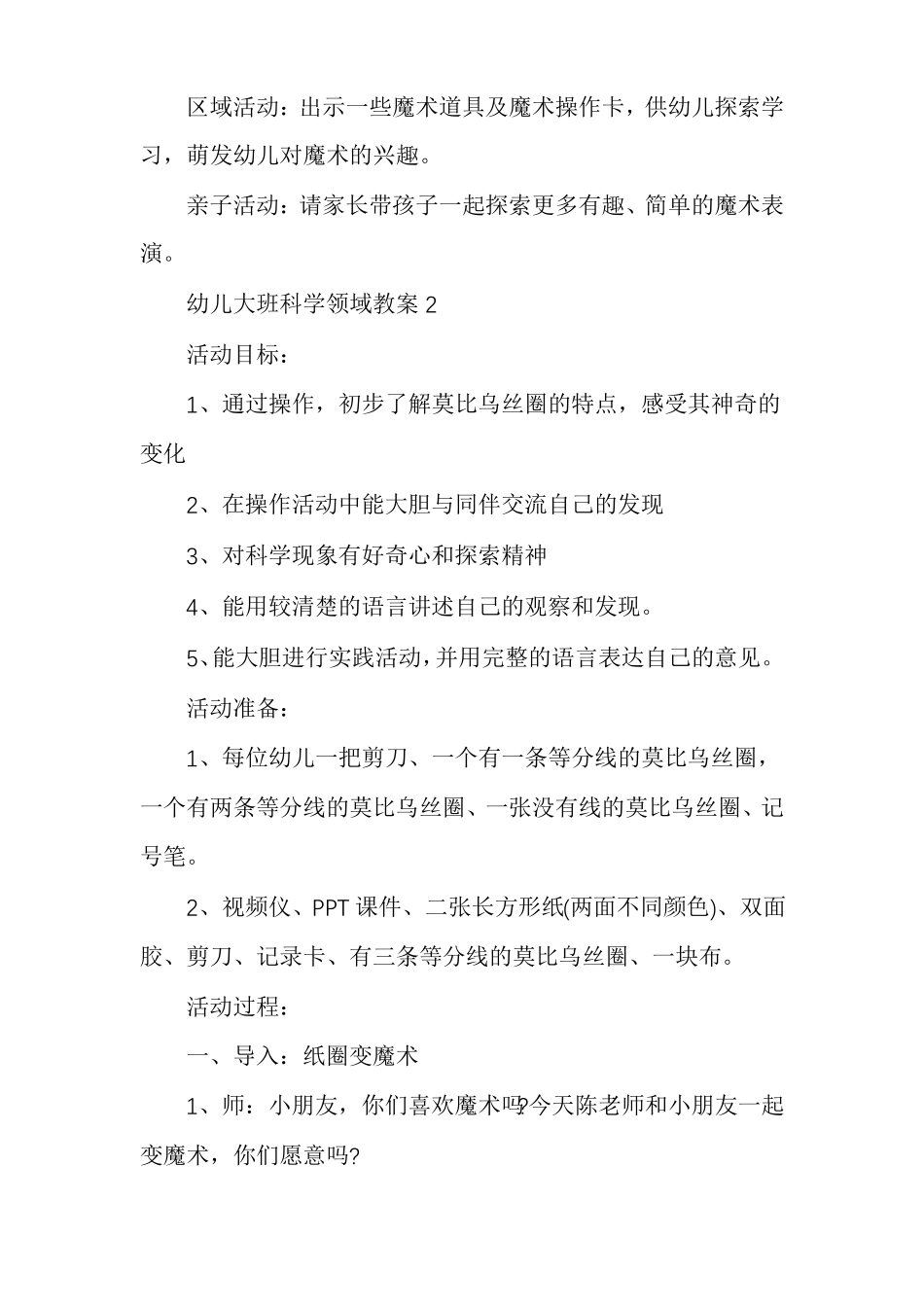 区域活动：出示一些魔术道具及魔术操作卡，供幼儿探索学习，萌发幼儿对魔术的兴趣。

亲子活动：请家长带孩子一起探索更多有趣、简单的魔术表演。

幼儿大班科学领域教案 2

活动目标：

1、通过操作，初步了解莫比乌丝圈的特点，感受其神奇的变化

2、在操作活动中能大胆与同伴交流自己的发现

3、对科学现象有好奇心和探索精神

4、能用较清楚的语言讲述自己的观察和发现。

5、能大胆进行实践活动，并用完整的语言表达自己的意见。

活动准备：

1、每位幼儿一把剪刀、一个有一条等分线的莫比乌丝圈，一个有两条等分线的莫比乌丝圈、一张没有线的莫比乌丝圈、记号笔。

2、视频仪、PPT 课件、二张长方形纸(两面不同颜色)、双面胶、剪刀、记录卡、有三条等分线的莫比乌丝圈、一块布。

活动过程：

一、导入：纸圈变魔术

1、师：小朋友，你们喜欢魔术吗?今天陈老师和小朋友一起变魔术，你们愿意吗?